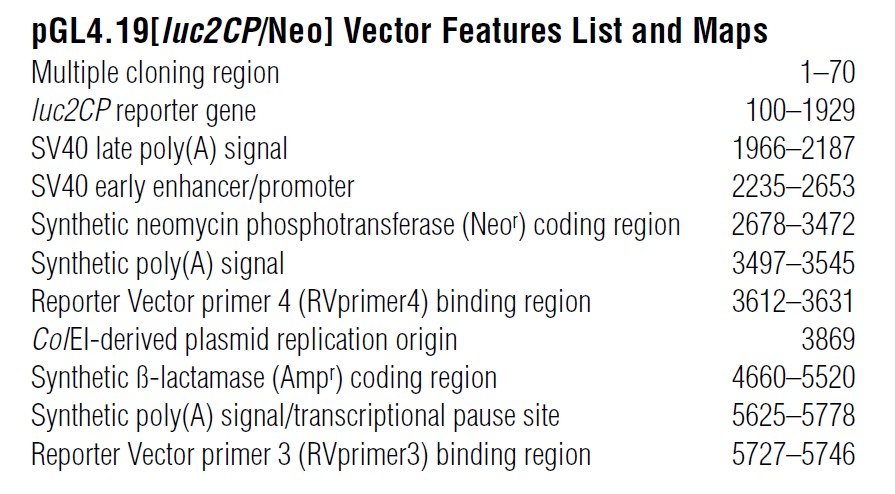 pGL4.19[luc2CP/Neo] Vector Features List and Maps

| | |
|---|---|
| Multiple cloning region | 1–70 |
| luc2CP reporter gene | 100–1929 |
| SV40 late poly(A) signal | 1966–2187 |
| SV40 early enhancer/promoter | 2235–2653 |
| Synthetic neomycin phosphotransferase (Neo$^r$) coding region | 2678–3472 |
| Synthetic poly(A) signal | 3497–3545 |
| Reporter Vector primer 4 (RVprimer4) binding region | 3612–3631 |
| ColEI-derived plasmid replication origin | 3869 |
| Synthetic ß-lactamase (Amp$^r$) coding region | 4660–5520 |
| Synthetic poly(A) signal/transcriptional pause site | 5625–5778 |
| Reporter Vector primer 3 (RVprimer3) binding region | 5727–5746 |